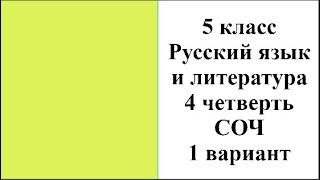 5 класс
Русский язык
и литература
4 четверть
СОЧ
1 вариант